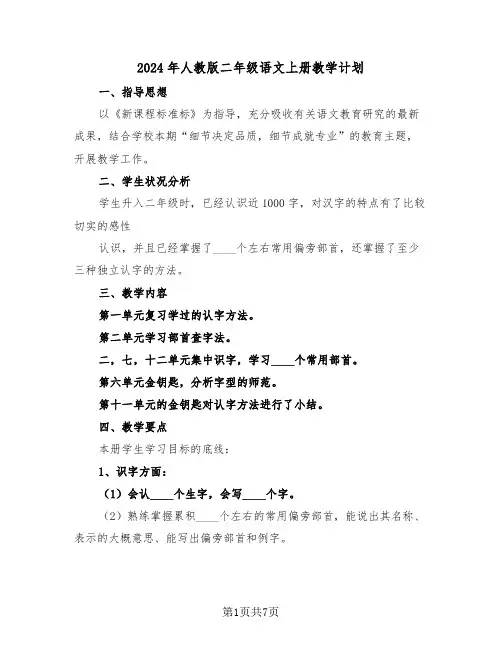 2024年人教版二年级语文上册教学计划

一、指导思想

以《新课程标准标》为指导，充分吸收有关语文教育研究的最新成果，结合学校本期“细节决定品质，细节成就专业”的教育主题，开展教学工作。

二、学生状况分析

学生升入二年级时，已经认识近1000字，对汉字的特点有了比较切实的感性

认识，并且已经掌握了____个左右常用偏旁部首，还掌握了至少三种独立认字的方法。

三、教学内容

第一单元复习学过的认字方法。

第二单元学习部首查字法。

二，七，十二单元集中识字，学习____个常用部首。

第六单元金钥匙，分析字型的师范。

第十一单元的金钥匙对认字方法进行了小结。

四、教学要点

本册学生学习目标的底线：

1、识字方面：

（1）会认____个生字，会写____个字。

（2）熟练掌握累积____个左右的常用偏旁部首，能说出其名称、表示的大概意思、能写出偏旁部首和例字。

第1页共7页